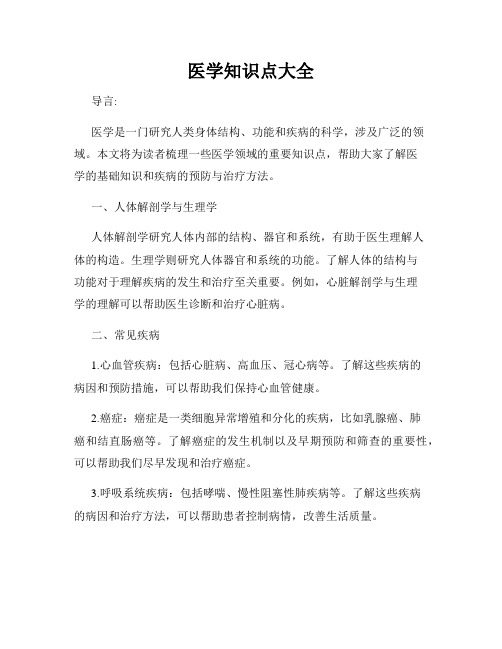 医学知识点大全

导言:

医学是一门研究人类身体结构、功能和疾病的科学，涉及广泛的领域。本文将为读者梳理一些医学领域的重要知识点，帮助大家了解医学的基础知识和疾病的预防与治疗方法。

一、人体解剖学与生理学

人体解剖学研究人体内部的结构、器官和系统，有助于医生理解人体的构造。生理学则研究人体器官和系统的功能。了解人体的结构与功能对于理解疾病的发生和治疗至关重要。例如，心脏解剖学与生理学的理解可以帮助医生诊断和治疗心脏病。

二、常见疾病

1.心血管疾病：包括心脏病、高血压、冠心病等。了解这些疾病的病因和预防措施，可以帮助我们保持心血管健康。

2.癌症：癌症是一类细胞异常增殖和分化的疾病，比如乳腺癌、肺癌和结直肠癌等。了解癌症的发生机制以及早期预防和筛查的重要性，可以帮助我们尽早发现和治疗癌症。

3.呼吸系统疾病：包括哮喘、慢性阻塞性肺疾病等。了解这些疾病的病因和治疗方法，可以帮助患者控制病情，改善生活质量。